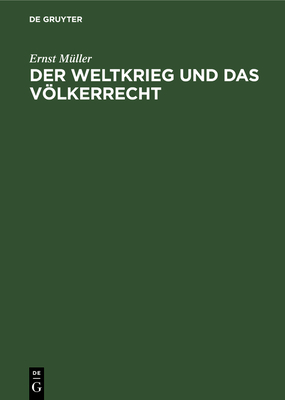 DE GRUYTER

Ernst Müller

DER WELTKRIEG UND DAS VÖLKERRECHT

DE
G